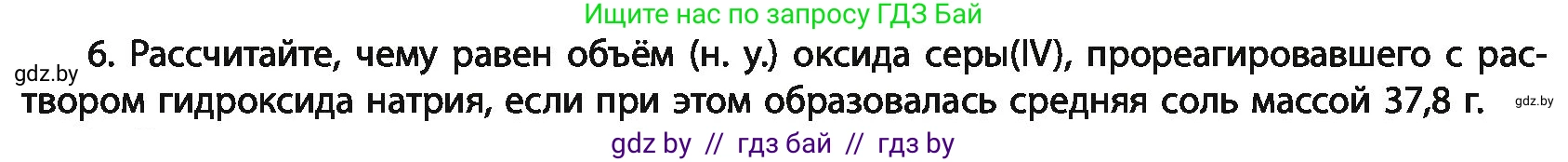 Ищите нас по запросу ГДЗ Бай

gdz.by

6. Рассчитайте, чему равен объём (н. у.) оксида серы(IV), прореагировавшего с раствором гидроксида натрия, если при этом образовалась средняя соль массой 37,8 г.

gdz.by

gdz by // гдз бай // гдз by